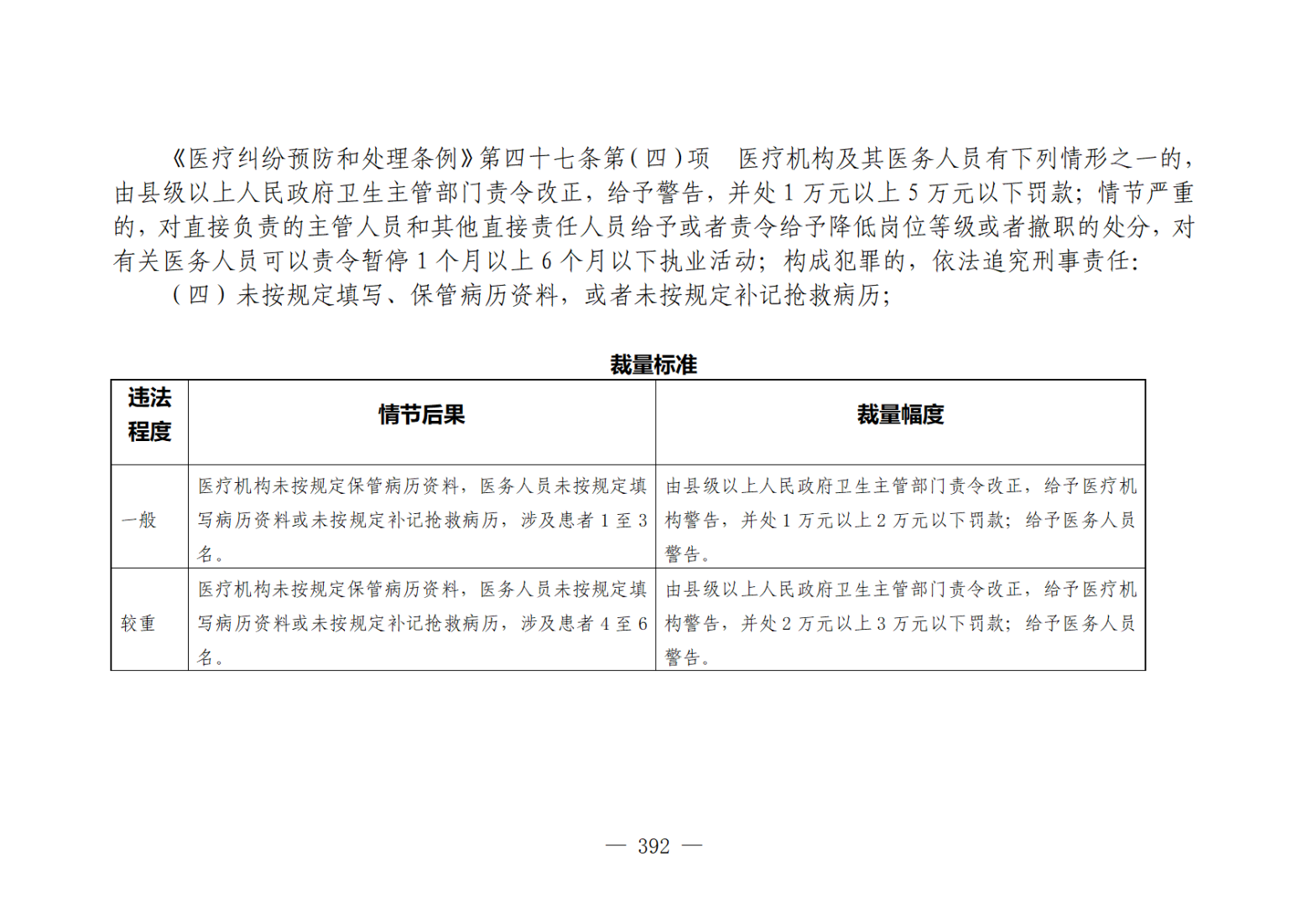 《医疗纠纷预防和处理条例》第四十七条第(四)项 医疗机构及其医务人员有下列情形之一的，由县级以上人民政府卫生主管部门责令改正，给予警告，并处1万元以上5万元以下罚款；情节严重的，对直接负责的主管人员和其他直接责任人员给予或者责令给予降低岗位等级或者撤职的处分，对有关医务人员可以责令暂停1个月以上6个月以下执业活动；构成犯罪的，依法追究刑事责任：

(四)未按规定填写、保管病历资料，或者未按规定补记抢救病历；

裁量标准

| 违法程度 | 情节后果 | 裁量幅度 |
|---|---|---|
| 一般 | 医疗机构未按规定保管病历资料，医务人员未按规定填写病历资料或未按规定补记抢救病历，涉及患者1至3名。 | 由县级以上人民政府卫生主管部门责令改正，给予医疗机构警告，并处1万元以上2万元以下罚款；给予医务人员警告。 |
| 较重 | 医疗机构未按规定保管病历资料，医务人员未按规定填写病历资料或未按规定补记抢救病历，涉及患者4至6名。 | 由县级以上人民政府卫生主管部门责令改正，给予医疗机构警告，并处2万元以上3万元以下罚款；给予医务人员警告。 |

— 392 —